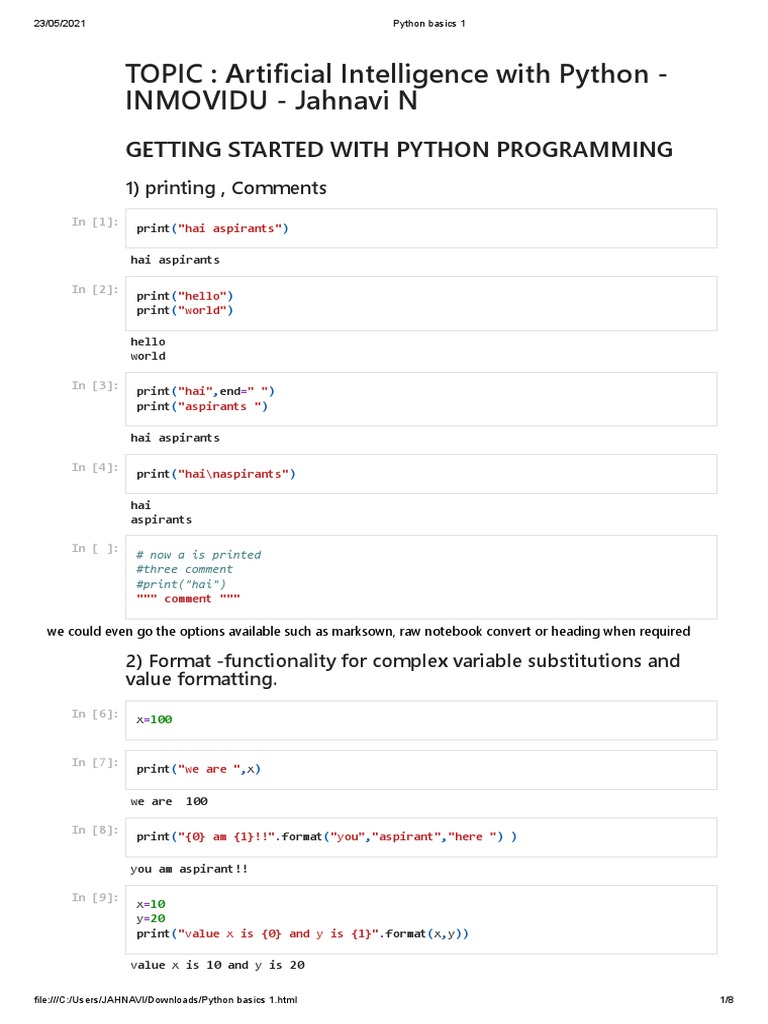 23/05/2021 Python basics 1

TOPIC : Artificial Intelligence with Python - INMOVIDU - Jahnavi N

GETTING STARTED WITH PYTHON PROGRAMMING

1) printing , Comments

In [1]:

print("hai aspirants")

hai aspirants

In [2]:

print("hello")
print("world")

hello
world

In [3]:

print("hai",end=" ")
print("aspirants ")

hai aspirants

In [4]:

print("hai\naspirants")

hai
aspirants

In [ ]:

# now a is printed
#three comment
#print("hai")
""" comment """

we could even go the options available such as marksown, raw notebook convert or heading when required

2) Format -functionality for complex variable substitutions and value formatting.

In [6]:

x=100

In [7]:

print("we are ",x)

we are 100

In [8]:

print("{0} am {1}!!".format("you","aspirant","here ") )

you am aspirant!!

In [9]:

x=10
y=20
print("value x is {0} and y is {1}".format(x,y))

value x is 10 and y is 20

file:///C:/Users/JAHNAVI/Downloads/Python basics 1.html 1/8